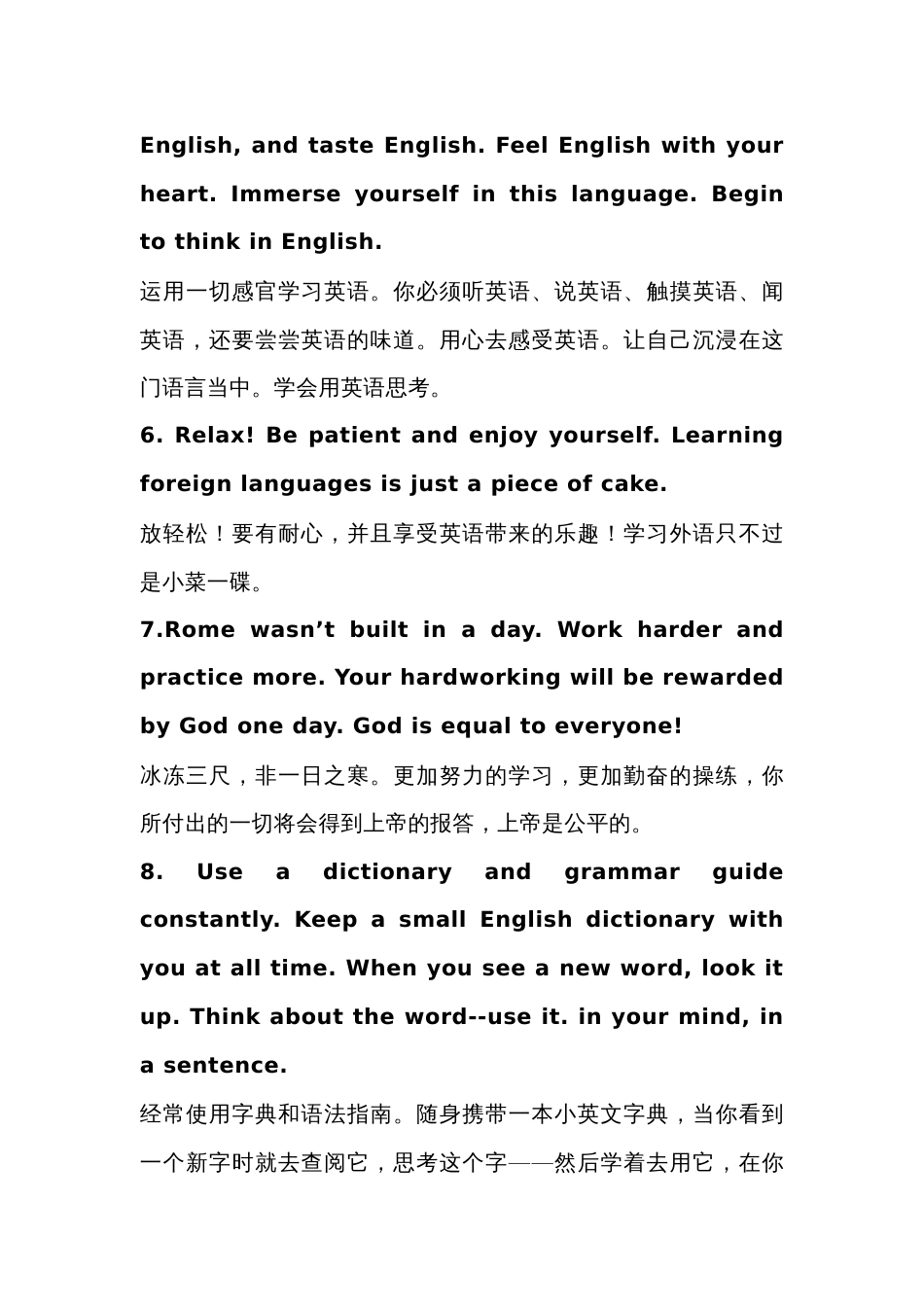 English, and taste English. Feel English with your heart. Immerse yourself in this language. Begin to think in English.

运用一切感官学习英语。你必须听英语、说英语、触摸英语、闻英语，还要尝尝英语的味道。用心去感受英语。让自己沉浸在这门语言当中。学会用英语思考。

6. Relax! Be patient and enjoy yourself. Learning foreign languages is just a piece of cake.

放轻松！要有耐心，并且享受英语带来的乐趣！学习外语只不过是小菜一碟。

7.Rome wasn’t built in a day. Work harder and practice more. Your hardworking will be rewarded by God one day. God is equal to everyone!

冰冻三尺，非一日之寒。更加努力的学习，更加勤奋的操练，你所付出的一切将会得到上帝的报答，上帝是公平的。

8. Use a dictionary and grammar guide constantly. Keep a small English dictionary with you at all time. When you see a new word, look it up. Think about the word--use it. in your mind, in a sentence.

经常使用字典和语法指南。随身携带一本小英文字典，当你看到一个新字时就去查阅它，思考这个字——然后学着去用它，在你